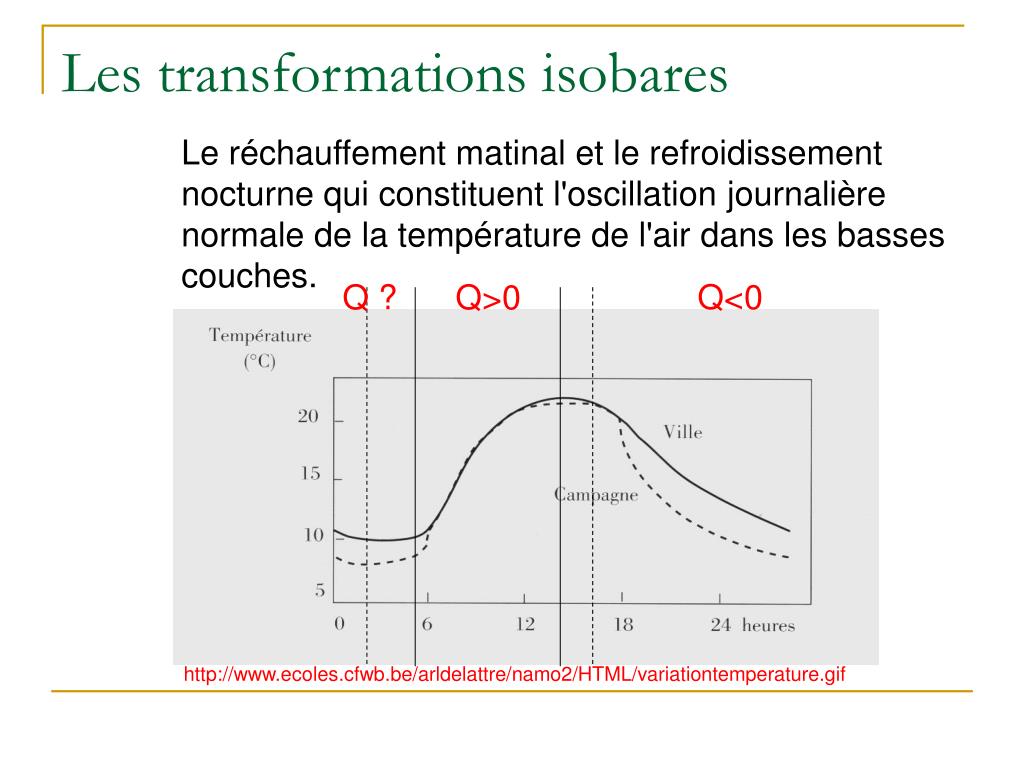 Les transformations isobares

Le réchauffement matinal et le refroidissement nocturne qui constituent l'oscillation journalière normale de la température de l'air dans les basses couches.

Q ? Q>0 Q<0

Température (°C)

20
15
10
5

Ville
Campagne

0 6 12 18 24 heures

http://www.ecoles.cfwb.be/arldelattre/namo2/HTML/variationtemperature.gif